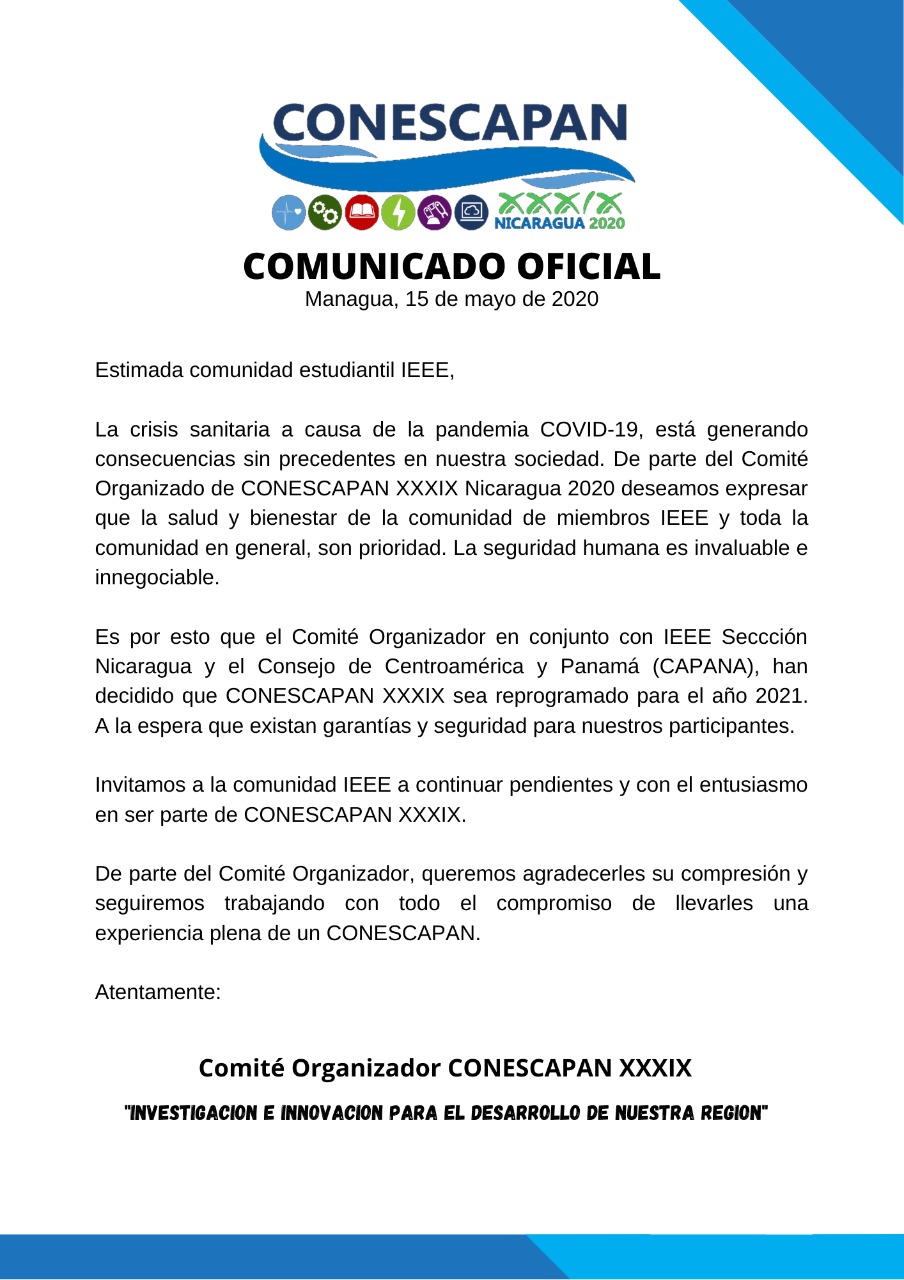 CONESCAPAN

XXXIX
NICARAGUA 2020

COMUNICADO OFICIAL
Managua, 15 de mayo de 2020

Estimada comunidad estudiantil IEEE,

La crisis sanitaria a causa de la pandemia COVID-19, está generando consecuencias sin precedentes en nuestra sociedad. De parte del Comité Organizado de CONESCAPAN XXXIX Nicaragua 2020 deseamos expresar que la salud y bienestar de la comunidad de miembros IEEE y toda la comunidad en general, son prioridad. La seguridad humana es invaluable e innegociable.

Es por esto que el Comité Organizador en conjunto con IEEE Seccción Nicaragua y el Consejo de Centroamérica y Panamá (CAPANA), han decidido que CONESCAPAN XXXIX sea reprogramado para el año 2021. A la espera que existan garantías y seguridad para nuestros participantes.

Invitamos a la comunidad IEEE a continuar pendientes y con el entusiasmo en ser parte de CONESCAPAN XXXIX.

De parte del Comité Organizador, queremos agradecerles su compresión y seguiremos trabajando con todo el compromiso de llevarles una experiencia plena de un CONESCAPAN.

Atentamente:

Comité Organizador CONESCAPAN XXXIX

"INVESTIGACION E INNOVACION PARA EL DESARROLLO DE NUESTRA REGION"